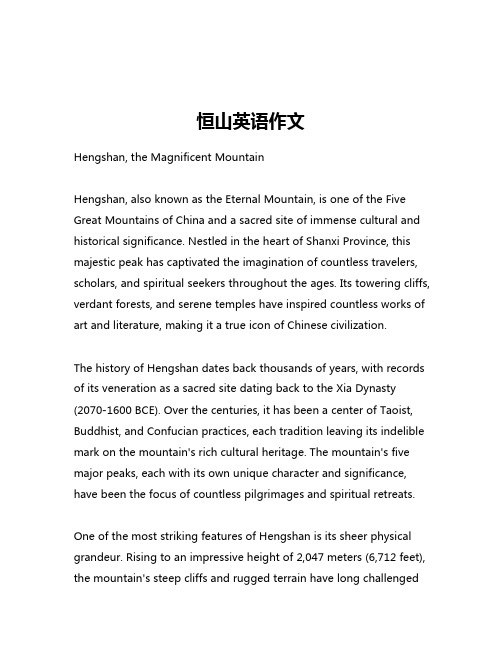 恒山英语作文

Hengshan, the Magnificent Mountain

Hengshan, also known as the Eternal Mountain, is one of the Five Great Mountains of China and a sacred site of immense cultural and historical significance. Nestled in the heart of Shanxi Province, this majestic peak has captivated the imagination of countless travelers, scholars, and spiritual seekers throughout the ages. Its towering cliffs, verdant forests, and serene temples have inspired countless works of art and literature, making it a true icon of Chinese civilization.

The history of Hengshan dates back thousands of years, with records of its veneration as a sacred site dating back to the Xia Dynasty (2070-1600 BCE). Over the centuries, it has been a center of Taoist, Buddhist, and Confucian practices, each tradition leaving its indelible mark on the mountain's rich cultural heritage. The mountain's five major peaks, each with its own unique character and significance, have been the focus of countless pilgrimages and spiritual retreats.

One of the most striking features of Hengshan is its sheer physical grandeur. Rising to an impressive height of 2,047 meters (6,712 feet), the mountain's steep cliffs and rugged terrain have long challenged